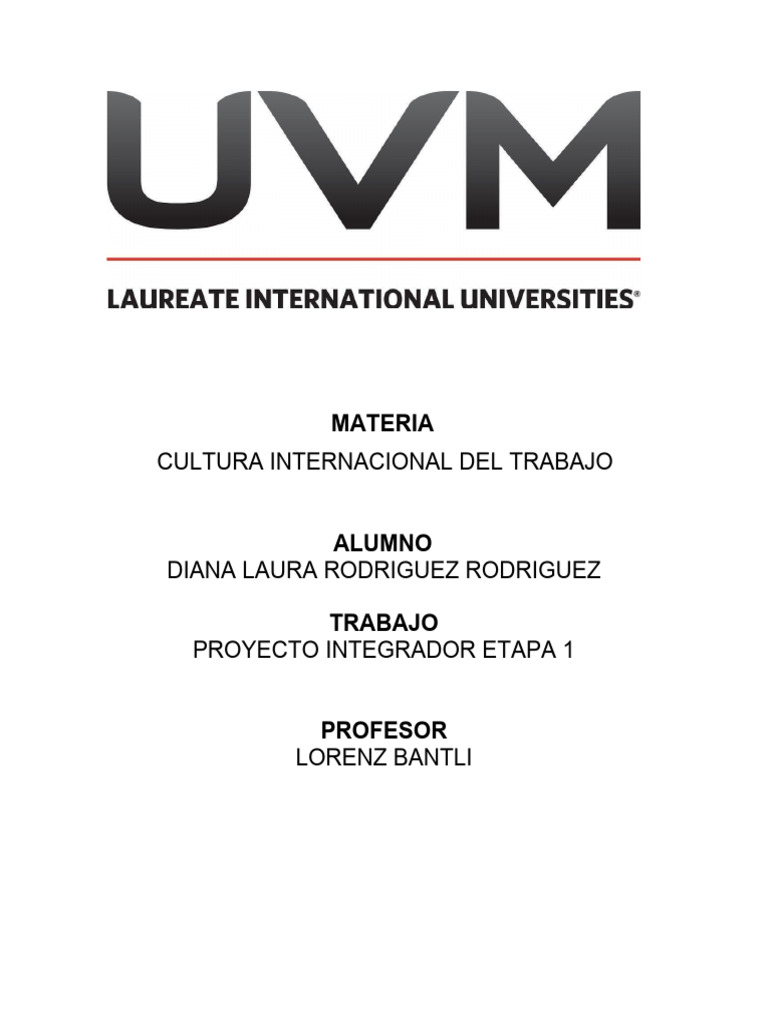 UVM

LAUREATE INTERNATIONAL UNIVERSITIES®

MATERIA
CULTURA INTERNACIONAL DEL TRABAJO

ALUMNO
DIANA LAURA RODRIGUEZ RODRIGUEZ

TRABAJO
PROYECTO INTEGRADOR ETAPA 1

PROFESOR
LORENZ BANTLI